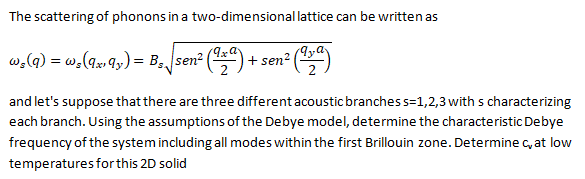 The scattering of phonons in a two-dimensional lattice can be written as

$\omega_s(q) = \omega_s(q_x, q_y) = B_s\sqrt{sen^2\left(\frac{q_x a}{2}\right) + sen^2\left(\frac{q_y a}{2}\right)}$

and let's suppose that there are three different acoustic branches s=1,2,3 with s characterizing each branch. Using the assumptions of the Debye model, determine the characteristic Debye frequency of the system including all modes within the first Brillouin zone. Determine $c_v$ at low temperatures for this 2D solid